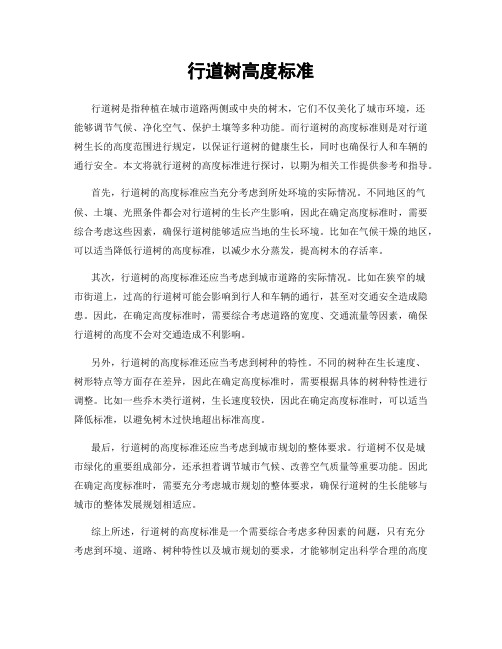 行道树高度标准

行道树是指种植在城市道路两侧或中央的树木，它们不仅美化了城市环境，还能够调节气候、净化空气、保护土壤等多种功能。而行道树的高度标准则是对行道树生长的高度范围进行规定，以保证行道树的健康生长，同时也确保行人和车辆的通行安全。本文将就行道树的高度标准进行探讨，以期为相关工作提供参考和指导。

首先，行道树的高度标准应当充分考虑到所处环境的实际情况。不同地区的气候、土壤、光照条件都会对行道树的生长产生影响，因此在确定高度标准时，需要综合考虑这些因素，确保行道树能够适应当地的生长环境。比如在气候干燥的地区，可以适当降低行道树的高度标准，以减少水分蒸发，提高树木的存活率。

其次，行道树的高度标准还应当考虑到城市道路的实际情况。比如在狭窄的城市街道上，过高的行道树可能会影响到行人和车辆的通行，甚至对交通安全造成隐患。因此，在确定高度标准时，需要综合考虑道路的宽度、交通流量等因素，确保行道树的高度不会对交通造成不利影响。

另外，行道树的高度标准还应当考虑到树种的特性。不同的树种在生长速度、树形特点等方面存在差异，因此在确定高度标准时，需要根据具体的树种特性进行调整。比如一些乔木类行道树，生长速度较快，因此在确定高度标准时，可以适当降低标准，以避免树木过快地超出标准高度。

最后，行道树的高度标准还应当考虑到城市规划的整体要求。行道树不仅是城市绿化的重要组成部分，还承担着调节城市气候、改善空气质量等重要功能。因此在确定高度标准时，需要充分考虑城市规划的整体要求，确保行道树的生长能够与城市的整体发展规划相适应。

综上所述，行道树的高度标准是一个需要综合考虑多种因素的问题，只有充分考虑到环境、道路、树种特性以及城市规划的要求，才能够制定出科学合理的高度